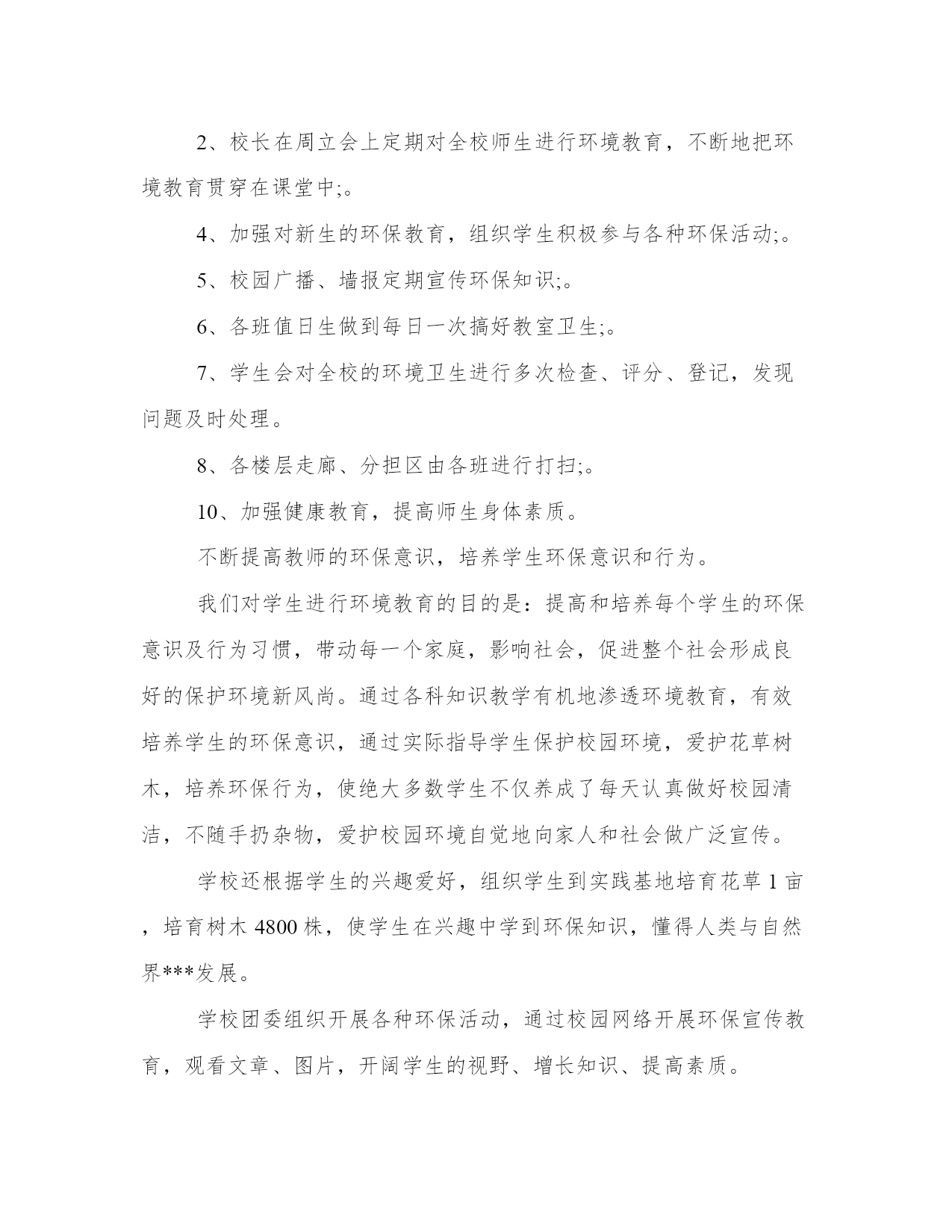 2、校长在周立会上定期对全校师生进行环境教育，不断地把环境教育贯穿在课堂中;。

4、加强对新生的环保教育，组织学生积极参与各种环保活动;。

5、校园广播、墙报定期宣传环保知识;。

6、各班值日生做到每日一次搞好教室卫生;。

7、学生会对全校的环境卫生进行多次检查、评分、登记，发现问题及时处理。

8、各楼层走廊、分担区由各班进行打扫;。

10、加强健康教育，提高师生身体素质。

不断提高教师的环保意识，培养学生环保意识和行为。

我们对学生进行环境教育的目的是：提高和培养每个学生的环保意识及行为习惯，带动每一个家庭，影响社会，促进整个社会形成良好的保护环境新风尚。通过各科知识教学有机地渗透环境教育，有效培养学生的环保意识，通过实际指导学生保护校园环境，爱护花草树木，培养环保行为，使绝大多数学生不仅养成了每天认真做好校园清洁，不随手扔杂物，爱护校园环境自觉地向家人和社会做广泛宣传。

学校还根据学生的兴趣爱好，组织学生到实践基地培育花草 1 亩，培育树木 4800 株，使学生在兴趣中学到环保知识，懂得人类与自然界***发展。

学校团委组织开展各种环保活动，通过校园网络开展环保宣传教育，观看文章、图片，开阔学生的视野、增长知识、提高素质。